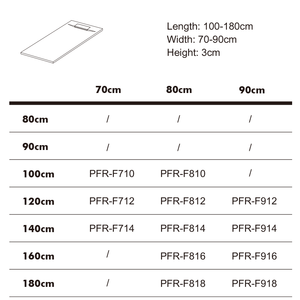 Length: 100-180cm
Width: 70-90cm
Height: 3cm

| | 70cm | 80cm | 90cm |
|---|---|---|---|
| 80cm | / | / | / |
| 90cm | / | / | / |
| 100cm | PFR-F710 | PFR-F810 | / |
| 120cm | PFR-F712 | PFR-F812 | PFR-F912 |
| 140cm | PFR-F714 | PFR-F814 | PFR-F914 |
| 160cm | / | PFR-F816 | PFR-F916 |
| 180cm | / | PFR-F818 | PFR-F918 |